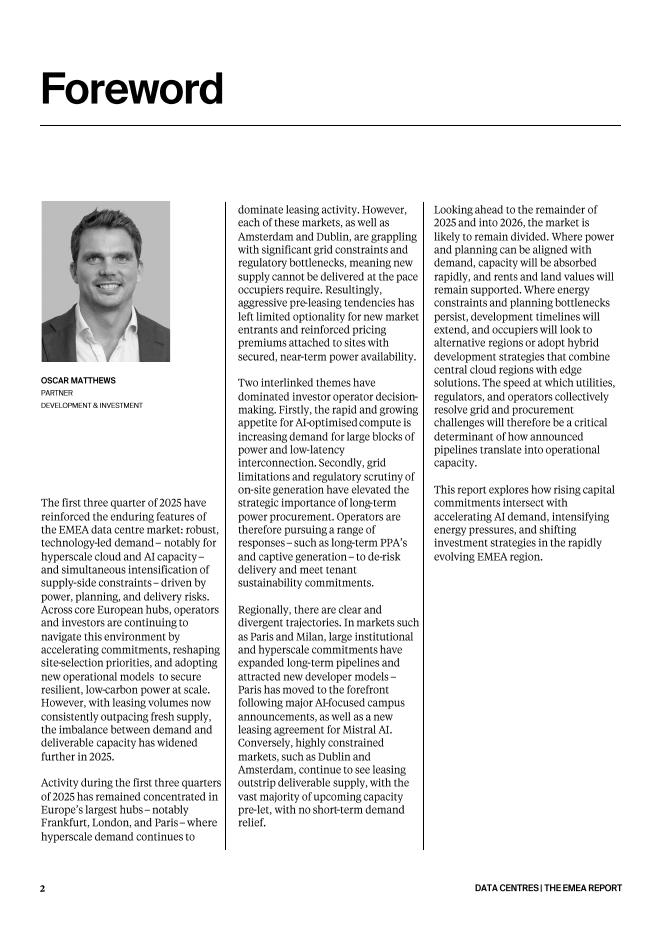 Foreword

OSCAR MATTHEWS
PARTNER
DEVELOPMENT & INVESTMENT

The first three quarter of 2025 have reinforced the enduring features of the EMEA data centre market: robust, technology-led demand – notably for hyperscale cloud and AI capacity – and simultaneous intensification of supply-side constraints – driven by power, planning, and delivery risks. Across core European hubs, operators and investors are continuing to navigate this environment by accelerating commitments, reshaping site-selection priorities, and adopting new operational models to secure resilient, low-carbon power at scale. However, with leasing volumes now consistently outpacing fresh supply, the imbalance between demand and deliverable capacity has widened further in 2025.

Activity during the first three quarters of 2025 has remained concentrated in Europe's largest hubs – notably Frankfurt, London, and Paris – where hyperscale demand continues to dominate leasing activity. However, each of these markets, as well as Amsterdam and Dublin, are grappling with significant grid constraints and regulatory bottlenecks, meaning new supply cannot be delivered at the pace occupiers require. Resultingly, aggressive pre-leasing tendencies has left limited optionality for new market entrants and reinforced pricing premiums attached to sites with secured, near-term power availability.

Two interlinked themes have dominated investor operator decision-making. Firstly, the rapid and growing appetite for AI-optimised compute is increasing demand for large blocks of power and low-latency interconnection. Secondly, grid limitations and regulatory scrutiny of on-site generation have elevated the strategic importance of long-term power procurement. Operators are therefore pursuing a range of responses – such as long-term PPA's and captive generation – to de-risk delivery and meet tenant sustainability commitments.

Regionally, there are clear and divergent trajectories. In markets such as Paris and Milan, large institutional and hyperscale commitments have expanded long-term pipelines and attracted new developer models – Paris has moved to the forefront following major AI-focused campus announcements, as well as a new leasing agreement for Mistral AI. Conversely, highly constrained markets, such as Dublin and Amsterdam, continue to see leasing outstrip deliverable supply, with the vast majority of upcoming capacity pre-let, with no short-term demand relief.

Looking ahead to the remainder of 2025 and into 2026, the market is likely to remain divided. Where power and planning can be aligned with demand, capacity will be absorbed rapidly, and rents and land values will remain supported. Where energy constraints and planning bottlenecks persist, development timelines will extend, and occupiers will look to alternative regions or adopt hybrid development strategies that combine central cloud regions with edge solutions. The speed at which utilities, regulators, and operators collectively resolve grid and procurement challenges will therefore be a critical determinant of how announced pipelines translate into operational capacity.

This report explores how rising capital commitments intersect with accelerating AI demand, intensifying energy pressures, and shifting investment strategies in the rapidly evolving EMEA region.

2

DATA CENTRES | THE EMEA REPORT